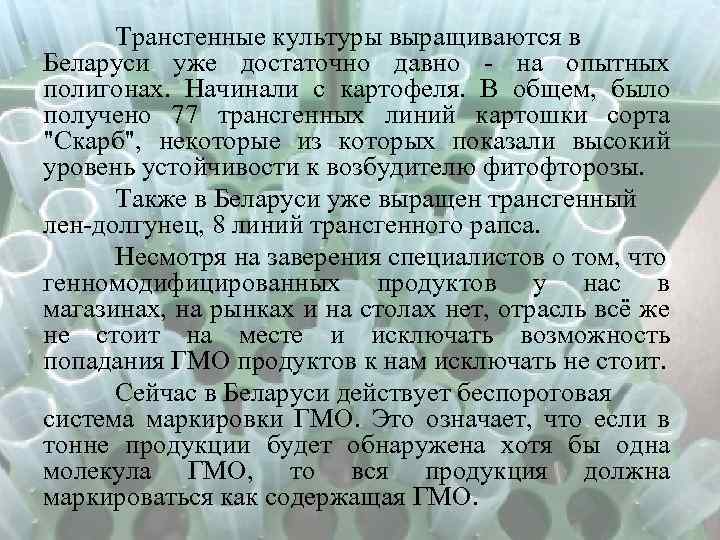 Трансгенные культуры выращиваются в Беларуси уже достаточно давно - на опытных полигонах. Начинали с картофеля. В общем, было получено 77 трансгенных линий картошки сорта "Скарб", некоторые из которых показали высокий уровень устойчивости к возбудителю фитофторозы.

Также в Беларуси уже выращен трансгенный лен-долгунец, 8 линий трансгенного рапса.

Несмотря на заверения специалистов о том, что генномодифицированных продуктов у нас в магазинах, на рынках и на столах нет, отрасль всё же не стоит на месте и исключать возможность попадания ГМО продуктов к нам исключать не стоит.

Сейчас в Беларуси действует беспороговая система маркировки ГМО. Это означает, что если в тонне продукции будет обнаружена хотя бы одна молекула ГМО, то вся продукция должна маркироваться как содержащая ГМО.